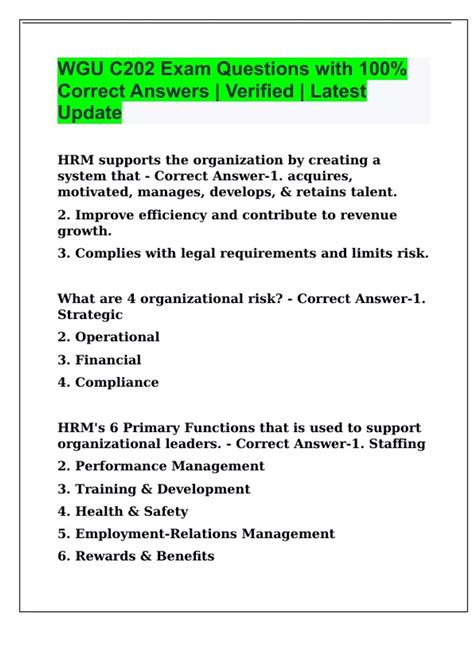 WGU C202 Exam Questions with 100% Correct Answers | Verified | Latest Update

HRM supports the organization by creating a system that - Correct Answer-1. acquires, motivated, manages, develops, & retains talent.

2. Improve efficiency and contribute to revenue growth.

3. Complies with legal requirements and limits risk.

What are 4 organizational risk? - Correct Answer-1. Strategic

2. Operational

3. Financial

4. Compliance

HRM's 6 Primary Functions that is used to support organizational leaders. - Correct Answer-1. Staffing

2. Performance Management

3. Training & Development

4. Health & Safety

5. Employment-Relations Management

6. Rewards & Benefits